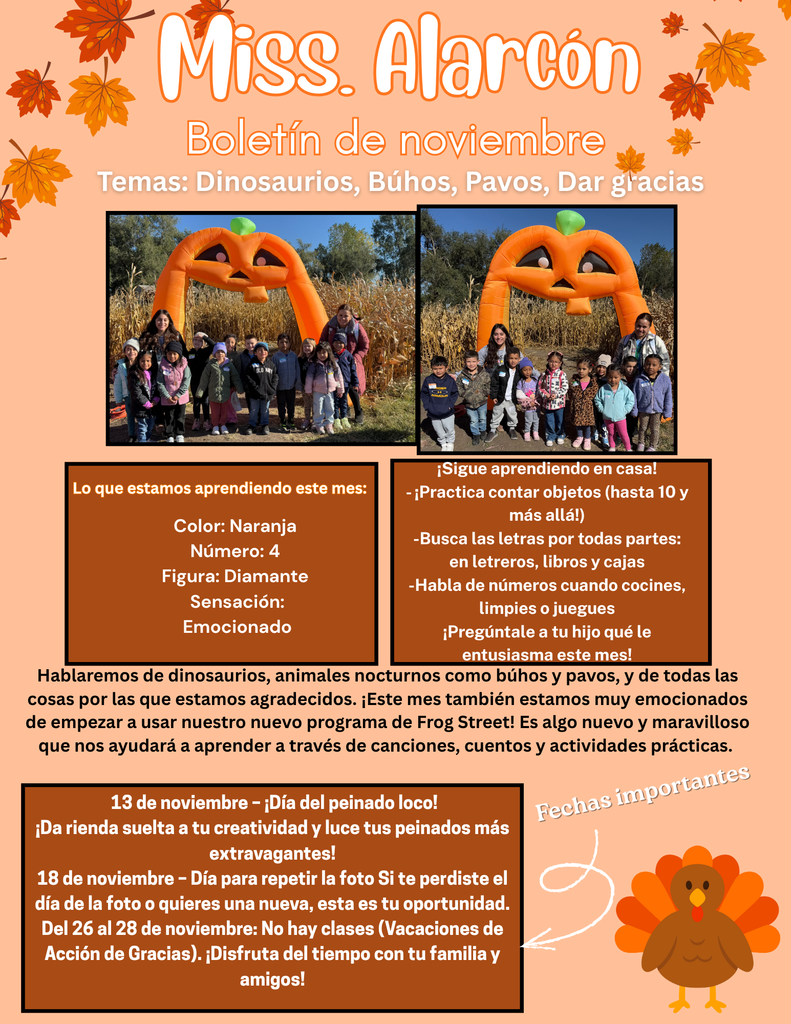 Miss. Alarcón

Boletín de noviembre

Temas: Dinosaurios, Búhos, Pavos, Dar gracias

Lo que estamos aprendiendo este mes:

Color: Naranja
Número: 4
Figura: Diamante
Sensación:
Emocionado

¡Sigue aprendiendo en casa!
- ¡Practica contar objetos (hasta 10 y más allá!)
-Busca las letras por todas partes: en letreros, libros y cajas
-Habla de números cuando cocines, limpies o juegues
¡Pregúntale a tu hijo qué le entusiasma este mes!

Hablaremos de dinosaurios, animales nocturnos como búhos y pavos, y de todas las cosas por las que estamos agradecidos. ¡Este mes también estamos muy emocionados de empezar a usar nuestro nuevo programa de Frog Street! Es algo nuevo y maravilloso que nos ayudará a aprender a través de canciones, cuentos y actividades prácticas.

13 de noviembre – ¡Día del peinado loco!
¡Da rienda suelta a tu creatividad y luce tus peinados más extravagantes!
18 de noviembre – Día para repetir la foto Si te perdiste el día de la foto o quieres una nueva, esta es tu oportunidad.
Del 26 al 28 de noviembre: No hay clases (Vacaciones de Acción de Gracias). ¡Disfruta del tiempo con tu familia y amigos!

Fechas importantes